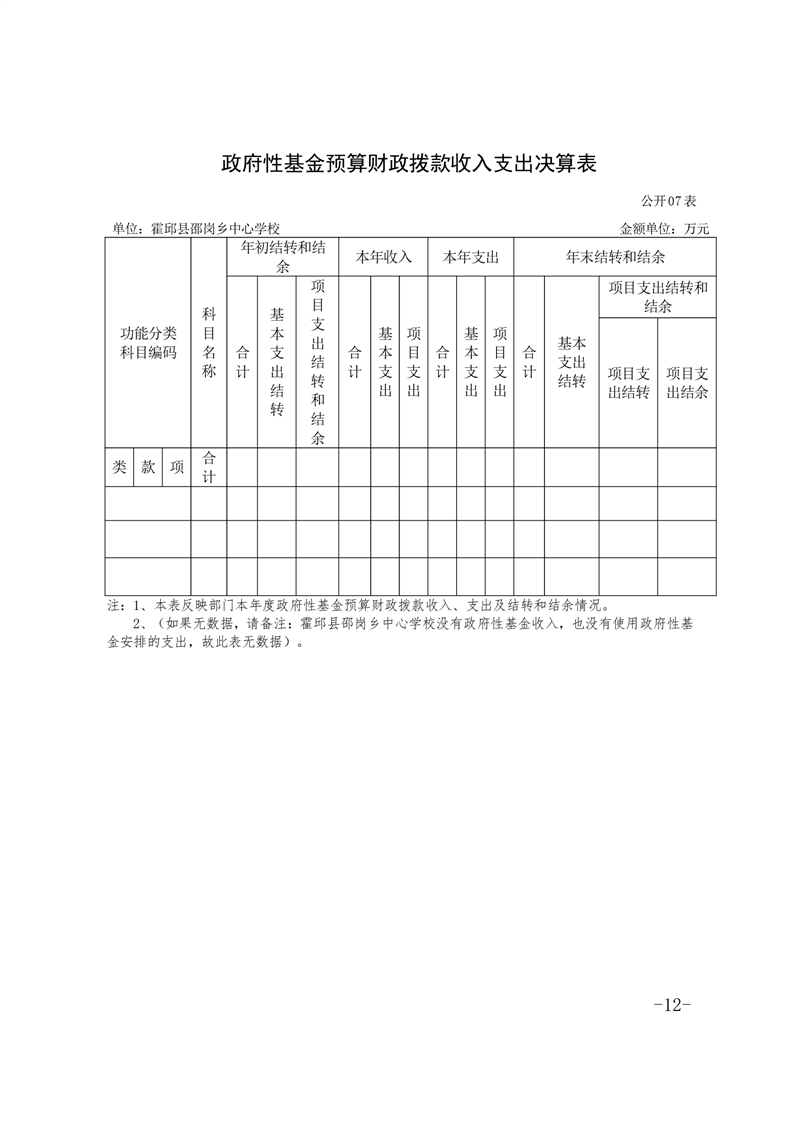 政府性基金预算财政拨款收入支出决算表

公开07表

单位：霍邱县邵岗乡中心学校

金额单位：万元

| 功能分类科目编码 | | | 科目名称 | 年初结转和结余 | | | 本年收入 | | | 本年支出 | | | 年末结转和结余 | | | |
|---|---|---|---|---|---|---|---|---|---|---|---|---|---|---|---|---|
| | | | | 合计 | 基本支出结转 | 项目支出结转和结余 | 合计 | 基本支出 | 项目支出 | 合计 | 基本支出 | 项目支出 | 合计 | 基本支出结转 | 项目支出结转和结余 | |
| | | | | | | | | | | | | | | | 项目支出结转 | 项目支出结余 |
| 类 | 款 | 项 | 合计 | | | | | | | | | | | | | |
| | | | | | | | | | | | | | | | | |
| | | | | | | | | | | | | | | | | |
| | | | | | | | | | | | | | | | | |

注：1、本表反映部门本年度政府性基金预算财政拨款收入、支出及结转和结余情况。

2、（如果无数据，请备注：霍邱县邵岗乡中心学校没有政府性基金收入，也没有使用政府性基金安排的支出，故此表无数据）。

-12-